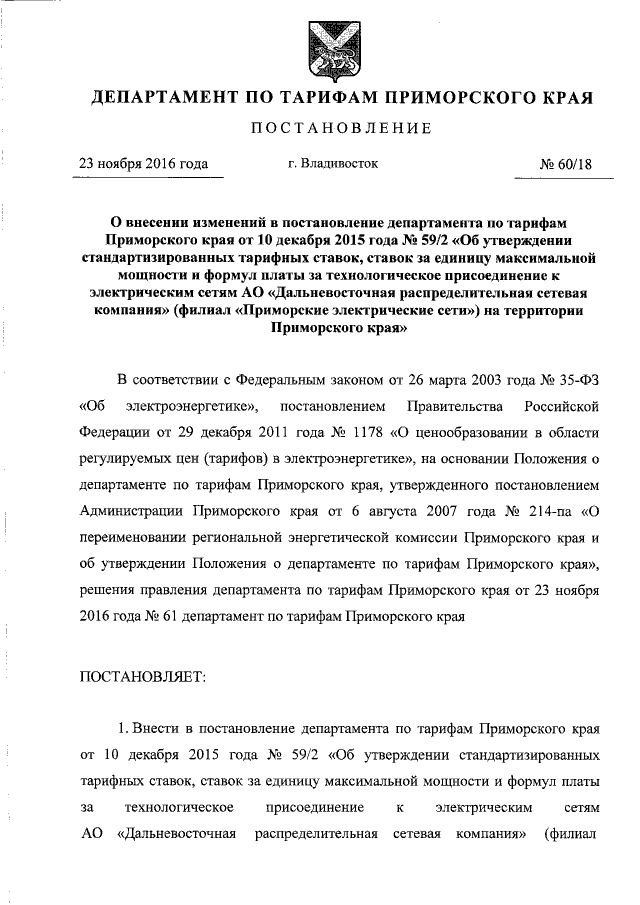 ДЕПАРТАМЕНТ ПО ТАРИФАМ ПРИМОРСКОГО КРАЯ

ПОСТАНОВЛЕНИЕ

23 ноября 2016 года г. Владивосток № 60/18

О внесении изменений в постановление департамента по тарифам Приморского края от 10 декабря 2015 года № 59/2 «Об утверждении стандартизированных тарифных ставок, ставок за единицу максимальной мощности и формул платы за технологическое присоединение к электрическим сетям АО «Дальневосточная распределительная сетевая компания» (филиал «Приморские электрические сети») на территории Приморского края»

В соответствии с Федеральным законом от 26 марта 2003 года № 35-ФЗ «Об электроэнергетике», постановлением Правительства Российской Федерации от 29 декабря 2011 года № 1178 «О ценообразовании в области регулируемых цен (тарифов) в электроэнергетике», на основании Положения о департаменте по тарифам Приморского края, утвержденного постановлением Администрации Приморского края от 6 августа 2007 года № 214-па «О переименовании региональной энергетической комиссии Приморского края и об утверждении Положения о департаменте по тарифам Приморского края», решения правления департамента по тарифам Приморского края от 23 ноября 2016 года № 61 департамент по тарифам Приморского края

ПОСТАНОВЛЯЕТ:

1. Внести в постановление департамента по тарифам Приморского края от 10 декабря 2015 года № 59/2 «Об утверждении стандартизированных тарифных ставок, ставок за единицу максимальной мощности и формул платы за технологическое присоединение к электрическим сетям АО «Дальневосточная распределительная сетевая компания» (филиал